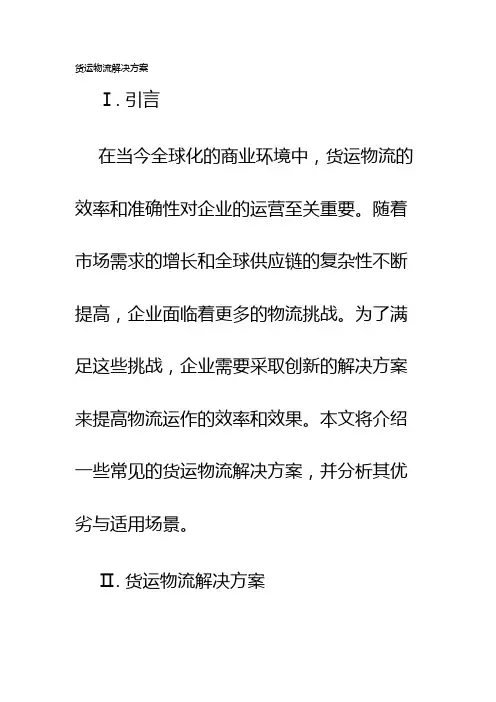 货运物流解决方案

Ⅰ. 引言

在当今全球化的商业环境中，货运物流的效率和准确性对企业的运营至关重要。随着市场需求的增长和全球供应链的复杂性不断提高，企业面临着更多的物流挑战。为了满足这些挑战，企业需要采取创新的解决方案来提高物流运作的效率和效果。本文将介绍一些常见的货运物流解决方案，并分析其优劣与适用场景。

Ⅱ. 货运物流解决方案